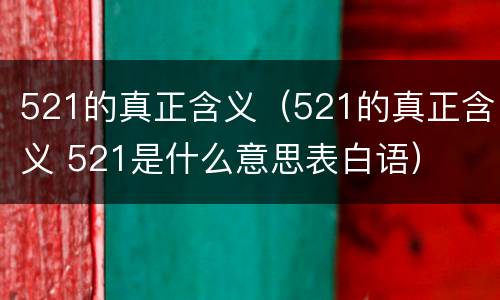 521的真正含义（521的真正含义 521是什么意思表白语）